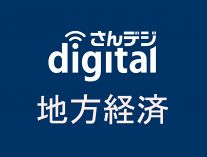 さんデジ
digital
地方経済